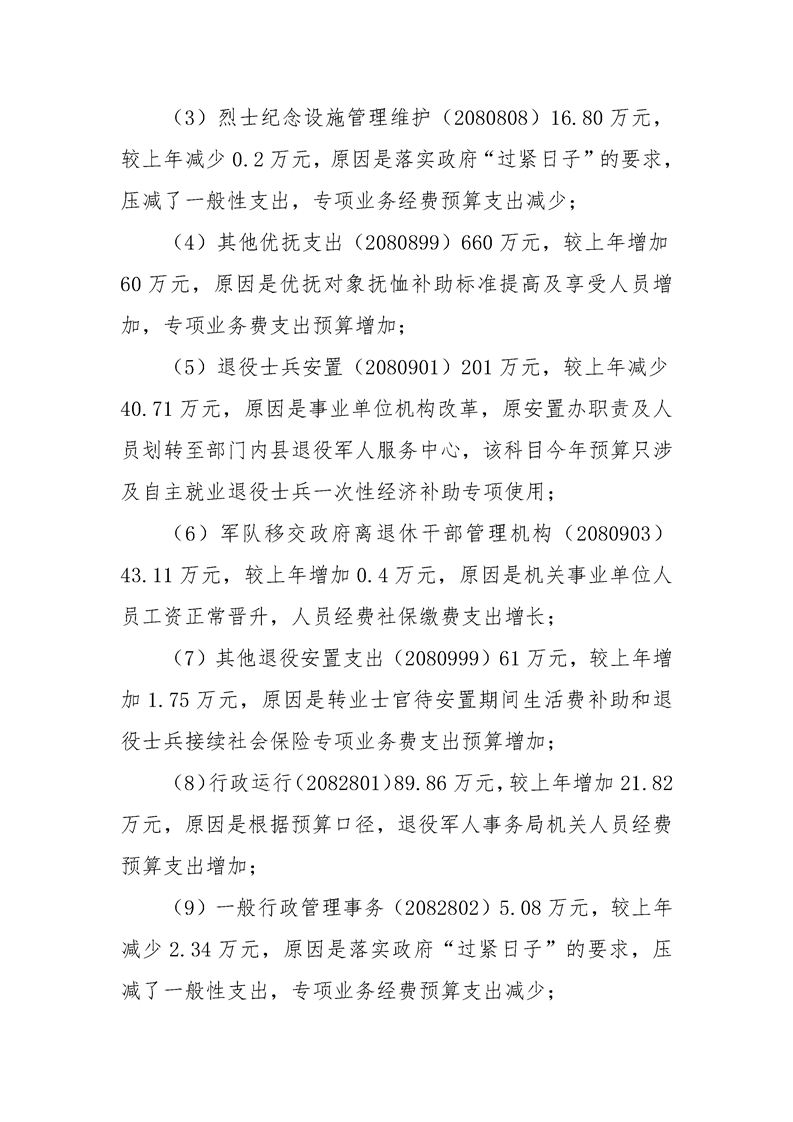 （3）烈士纪念设施管理维护（2080808）16.80万元，较上年减少0.2万元，原因是落实政府“过紧日子”的要求，压减了一般性支出，专项业务经费预算支出减少；

（4）其他优抚支出（2080899）660万元，较上年增加60万元，原因是优抚对象抚恤补助标准提高及享受人员增加，专项业务费支出预算增加；

（5）退役士兵安置（2080901）201万元，较上年减少40.71万元，原因是事业单位机构改革，原安置办职责及人员划转至部门内县退役军人服务中心，该科目今年预算只涉及自主就业退役士兵一次性经济补助专项使用；

（6）军队移交政府离退休干部管理机构（2080903）43.11万元，较上年增加0.4万元，原因是机关事业单位人员工资正常晋升，人员经费社保缴费支出增长；

（7）其他退役安置支出（2080999）61万元，较上年增加1.75万元，原因是转业士官待安置期间生活费补助和退役士兵接续社会保险专项业务费支出预算增加；

（8）行政运行（2082801）89.86万元，较上年增加21.82万元，原因是根据预算口径，退役军人事务局机关人员经费预算支出增加；

（9）一般行政管理事务（2082802）5.08万元，较上年减少2.34万元，原因是落实政府“过紧日子”的要求，压减了一般性支出，专项业务经费预算支出减少；